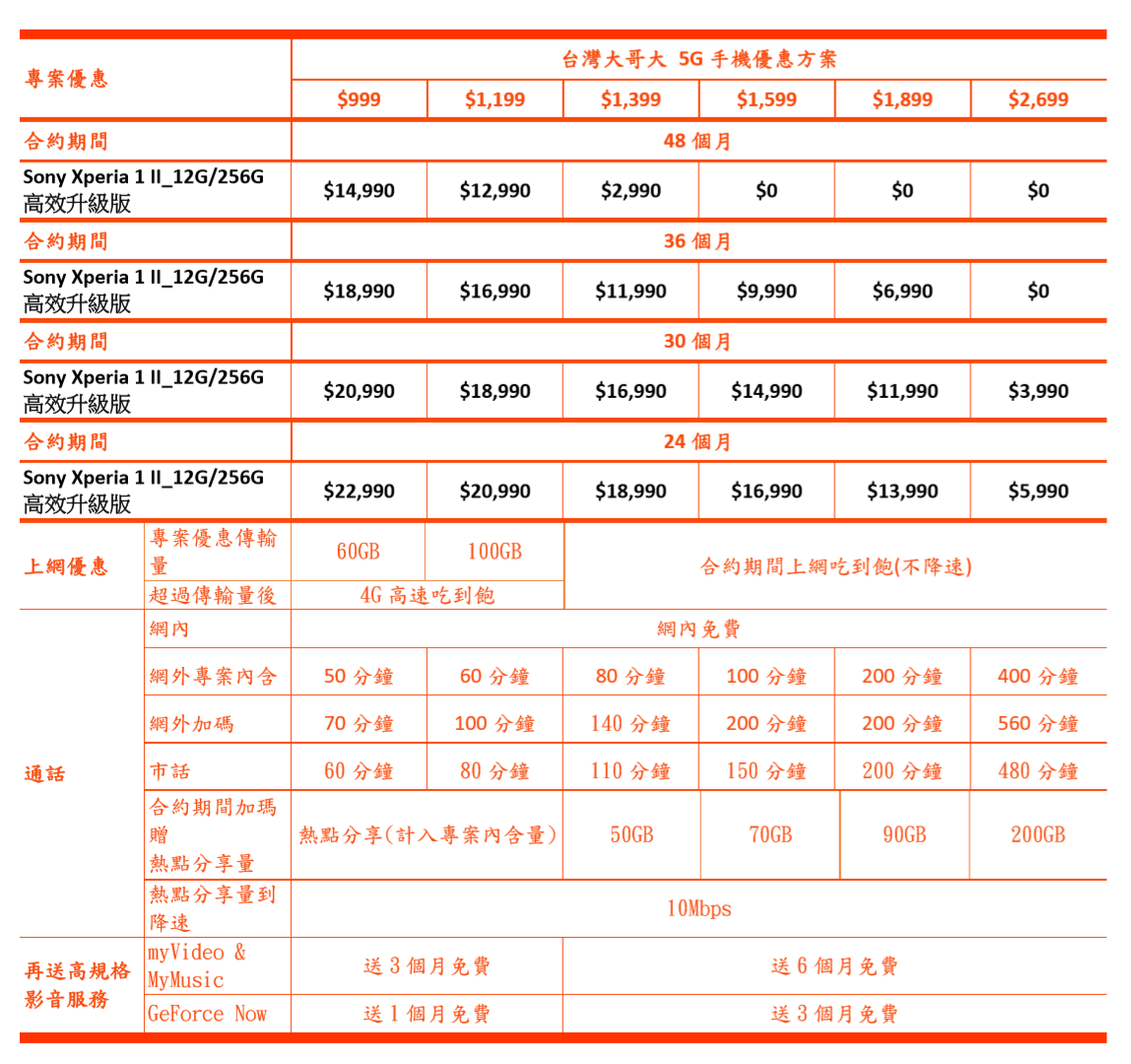 | 專案優惠 | | 台灣大哥大 5G 手機優惠方案 | | | | | |
|---|---|---|---|---|---|---|---|
| | | $999 | $1,199 | $1,399 | $1,599 | $1,899 | $2,699 |
| 合約期間 | | 48 個月 | | | | | |
| Sony Xperia 1 II_12G/256G 高效升級版 | | $14,990 | $12,990 | $2,990 | $0 | $0 | $0 |
| 合約期間 | | 36 個月 | | | | | |
| Sony Xperia 1 II_12G/256G 高效升級版 | | $18,990 | $16,990 | $11,990 | $9,990 | $6,990 | $0 |
| 合約期間 | | 30 個月 | | | | | |
| Sony Xperia 1 II_12G/256G 高效升級版 | | $20,990 | $18,990 | $16,990 | $14,990 | $11,990 | $3,990 |
| 合約期間 | | 24 個月 | | | | | |
| Sony Xperia 1 II_12G/256G 高效升級版 | | $22,990 | $20,990 | $18,990 | $16,990 | $13,990 | $5,990 |
| 上網優惠 | 專案優惠傳輸量 | 60GB | 100GB | 合約期間上網吃到飽(不降速) | | | |
| | 超過傳輸量後 | 4G 高速吃到飽 | | | | | |
| 通話 | 網內 | 網內免費 | | | | | |
| | 網外專案內含 | 50 分鐘 | 60 分鐘 | 80 分鐘 | 100 分鐘 | 200 分鐘 | 400 分鐘 |
| | 網外加碼 | 70 分鐘 | 100 分鐘 | 140 分鐘 | 200 分鐘 | 200 分鐘 | 560 分鐘 |
| | 市話 | 60 分鐘 | 80 分鐘 | 110 分鐘 | 150 分鐘 | 200 分鐘 | 480 分鐘 |
| | 合約期間加碼贈 熱點分享量 | 熱點分享(計入專案內含量) | | 50GB | 70GB | 90GB | 200GB |
| | 熱點分享量到降速 | 10Mbps | | | | | |
| 再送高規格影音服務 | myVideo & MyMusic | 送 3 個月免費 | | 送 6 個月免費 | | | |
| | GeForce Now | 送 1 個月免費 | | 送 3 個月免費 | | | |